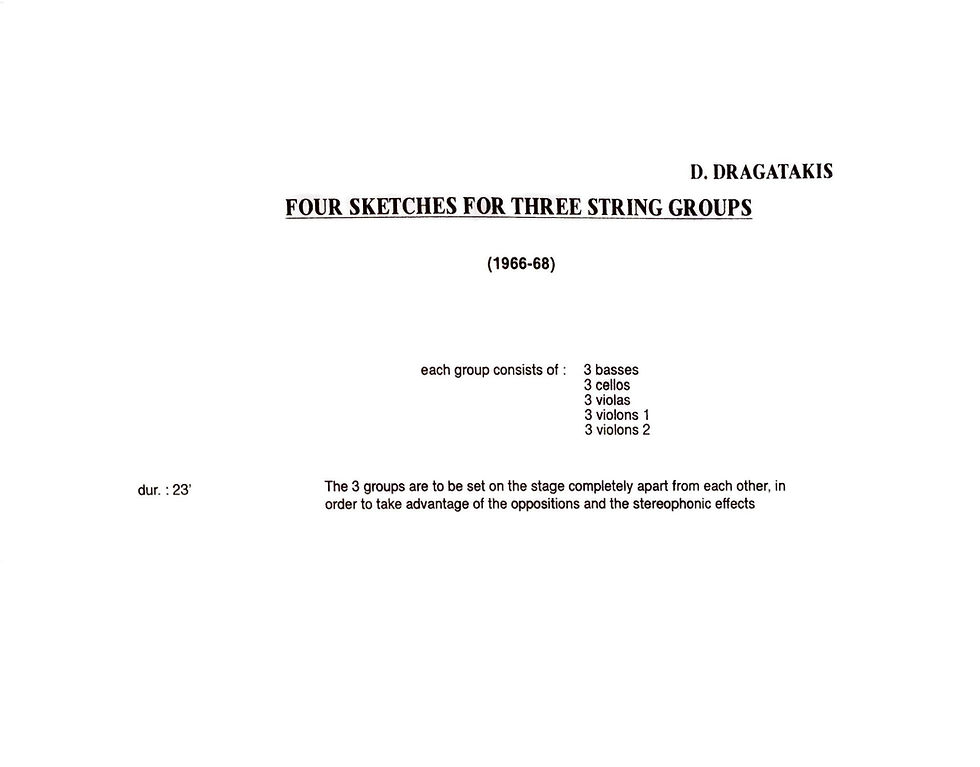 D. DRAGATAKIS

FOUR SKETCHES FOR THREE STRING GROUPS

(1966-68)

each group consists of :

3 basses
3 cellos
3 violas
3 violons 1
3 violons 2

dur. : 23'

The 3 groups are to be set on the stage completely apart from each other, in order to take advantage of the oppositions and the stereophonic effects